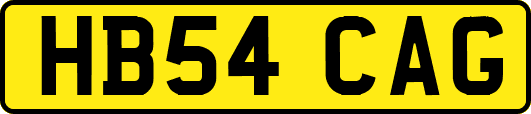 HB54 CAG